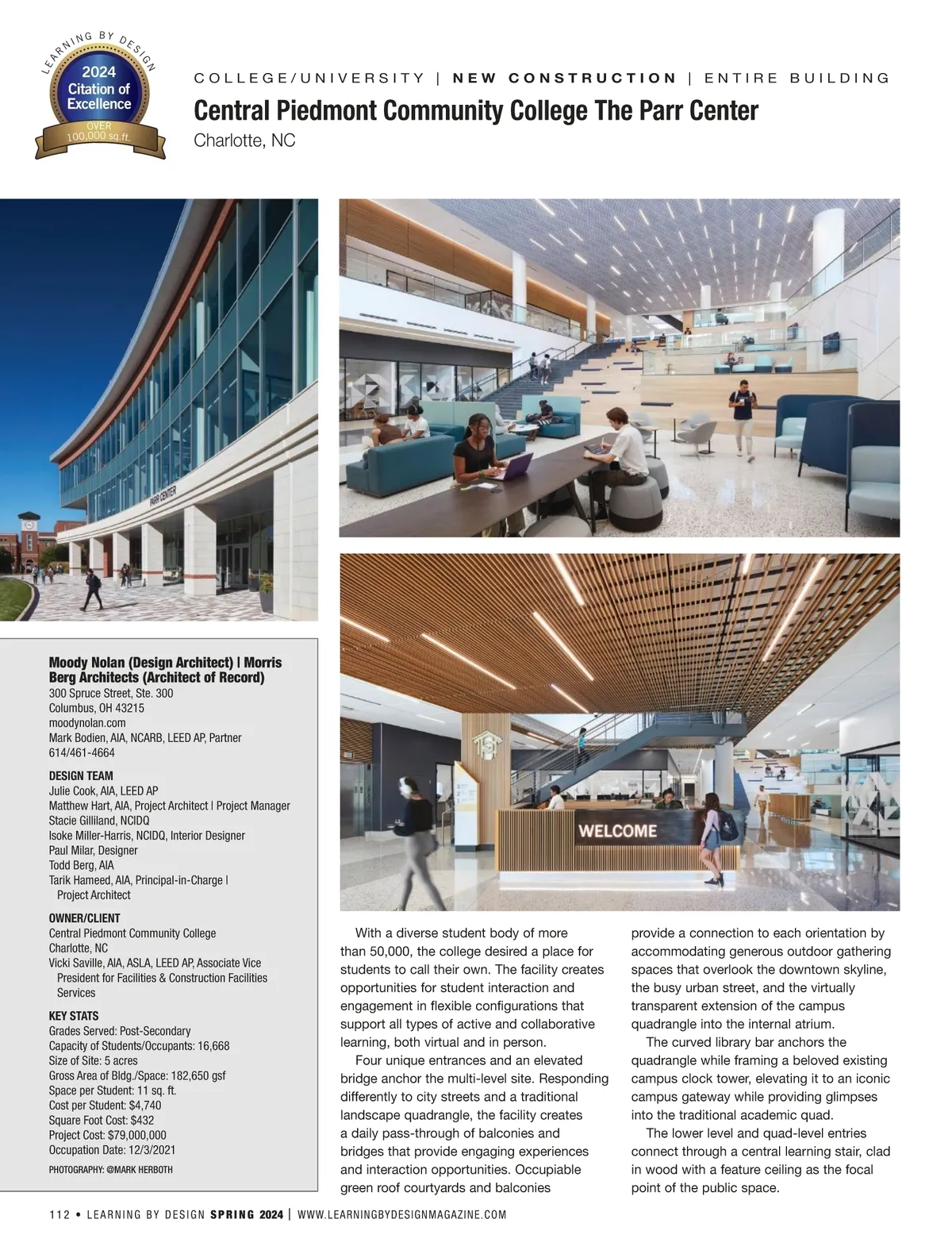 LEARNING BY DESIGN
2024
Citation of Excellence
OVER 100,000 sq.ft.

COLLEGE/UNIVERSITY | NEW CONSTRUCTION | ENTIRE BUILDING

Central Piedmont Community College The Parr Center
Charlotte, NC

PARR CENTER

WELCOME

Moody Nolan (Design Architect) | Morris Berg Architects (Architect of Record)
300 Spruce Street, Ste. 300
Columbus, OH 43215
moodynolan.com
Mark Bodien, AIA, NCARB, LEED AP, Partner
614/461-4664

DESIGN TEAM
Julie Cook, AIA, LEED AP
Matthew Hart, AIA, Project Architect | Project Manager
Stacie Gilliland, NCIDQ
Isoke Miller-Harris, NCIDQ, Interior Designer
Paul Milar, Designer
Todd Berg, AIA
Tarik Hameed, AIA, Principal-in-Charge | Project Architect

OWNER/CLIENT
Central Piedmont Community College
Charlotte, NC
Vicki Saville, AIA, ASLA, LEED AP, Associate Vice President for Facilities & Construction Facilities Services

KEY STATS
Grades Served: Post-Secondary
Capacity of Students/Occupants: 16,668
Size of Site: 5 acres
Gross Area of Bldg./Space: 182,650 gsf
Space per Student: 11 sq. ft.
Cost per Student: $4,740
Square Foot Cost: $432
Project Cost: $79,000,000
Occupation Date: 12/3/2021

PHOTOGRAPHY: @MARK HERBOTH

With a diverse student body of more than 50,000, the college desired a place for students to call their own. The facility creates opportunities for student interaction and engagement in flexible configurations that support all types of active and collaborative learning, both virtual and in person.

Four unique entrances and an elevated bridge anchor the multi-level site. Responding differently to city streets and a traditional landscape quadrangle, the facility creates a daily pass-through of balconies and bridges that provide engaging experiences and interaction opportunities. Occupiable green roof courtyards and balconies provide a connection to each orientation by accommodating generous outdoor gathering spaces that overlook the downtown skyline, the busy urban street, and the virtually transparent extension of the campus quadrangle into the internal atrium.

The curved library bar anchors the quadrangle while framing a beloved existing campus clock tower, elevating it to an iconic campus gateway while providing glimpses into the traditional academic quad.

The lower level and quad-level entries connect through a central learning stair, clad in wood with a feature ceiling as the focal point of the public space.

112 • LEARNING BY DESIGN SPRING 2024 | WWW.LEARNINGBYDESIGNMAGAZINE.COM